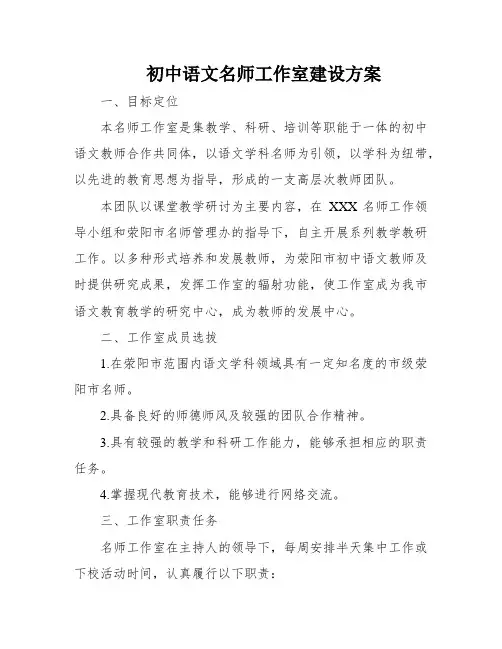 初中语文名师工作室建设方案

一、目标定位

本名师工作室是集教学、科研、培训等职能于一体的初中语文教师合作共同体，以语文学科名师为引领，以学科为纽带，以先进的教育思想为指导，形成的一支高层次教师团队。

本团队以课堂教学研讨为主要内容，在 XXX 名师工作领导小组和荥阳市名师管理办的指导下，自主开展系列教学教研工作。以多种形式培养和发展教师，为荥阳市初中语文教师及时提供研究成果，发挥工作室的辐射功能，使工作室成为我市语文教育教学的研究中心，成为教师的发展中心。

二、工作室成员选拔

1.在荥阳市范围内语文学科领域具有一定知名度的市级荥阳市名师。

2.具备良好的师德师风及较强的团队合作精神。

3.具有较强的教学和科研工作能力，能够承担相应的职责任务。

4.掌握现代教育技术，能够进行网络交流。

三、工作室职责任务

名师工作室在主持人的领导下，每周安排半天集中工作或下校活动时间，认真履行以下职责：